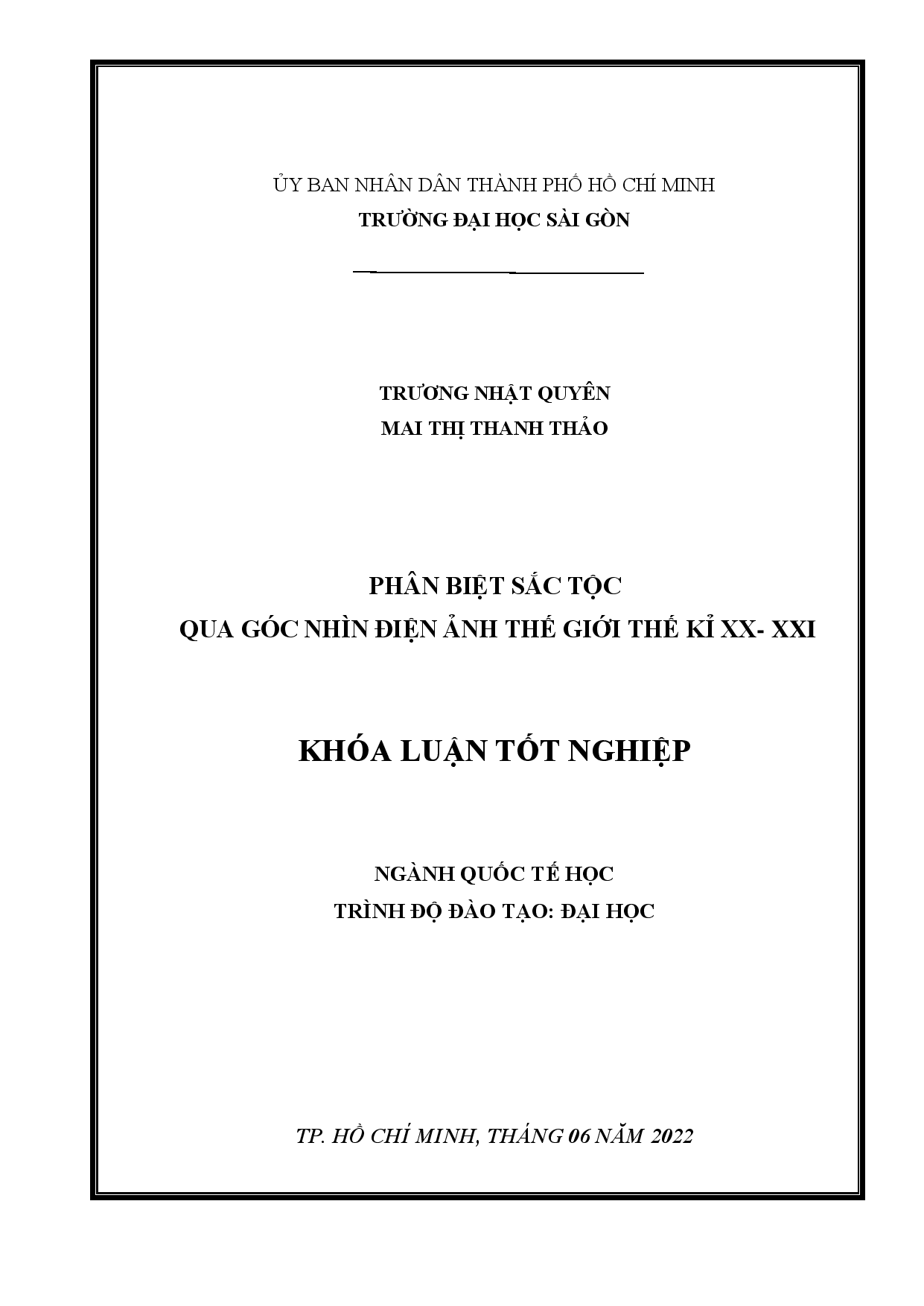 ỦY BAN NHÂN DÂN THÀNH PHỐ HỒ CHÍ MINH
TRƯỜNG ĐẠI HỌC SÀI GÒN

TRƯƠNG NHẬT QUYÊN
MAI THỊ THANH THẢO

PHÂN BIỆT SẮC TỘC
QUA GÓC NHÌN ĐIỆN ẢNH THẾ GIỚI THẾ KỈ XX- XXI

KHÓA LUẬN TỐT NGHIỆP

NGÀNH QUỐC TẾ HỌC
TRÌNH ĐỘ ĐÀO TẠO: ĐẠI HỌC

TP. HỒ CHÍ MINH, THÁNG 06 NĂM 2022